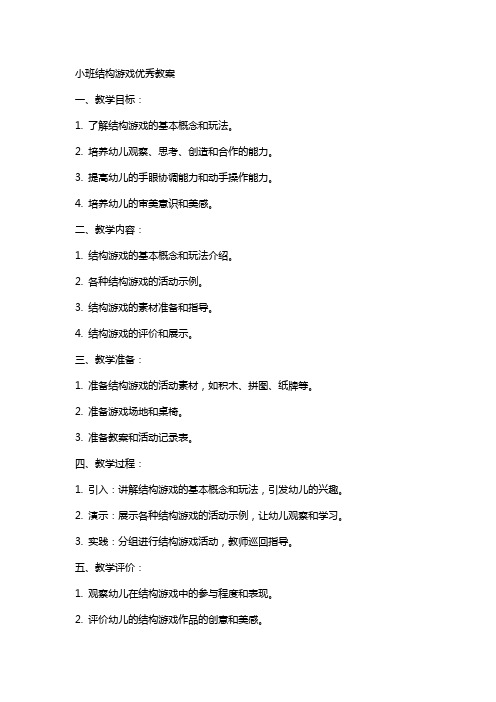 小班结构游戏优秀教案

一、教学目标：

1. 了解结构游戏的基本概念和玩法。

2. 培养幼儿观察、思考、创造和合作的能力。

3. 提高幼儿的手眼协调能力和动手操作能力。

4. 培养幼儿的审美意识和美感。

二、教学内容：

1. 结构游戏的基本概念和玩法介绍。

2. 各种结构游戏的活动示例。

3. 结构游戏的素材准备和指导。

4. 结构游戏的评价和展示。

三、教学准备：

1. 准备结构游戏的活动素材，如积木、拼图、纸牌等。

2. 准备游戏场地和桌椅。

3. 准备教案和活动记录表。

四、教学过程：

1. 引入：讲解结构游戏的基本概念和玩法，引发幼儿的兴趣。

2. 演示：展示各种结构游戏的活动示例，让幼儿观察和学习。

3. 实践：分组进行结构游戏活动，教师巡回指导。

五、教学评价：

1. 观察幼儿在结构游戏中的参与程度和表现。

2. 评价幼儿的结构游戏作品的创意和美感。